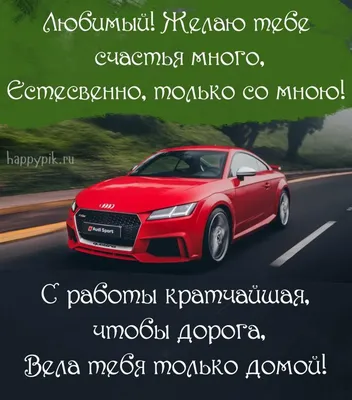 Любимый! Желаю тебе
счастья много,
Естесвенно, только со мною!

happypik.ru

Audi Sport

С работы кратчайшая,
чтобы дорога,
Вела тебя только домой!